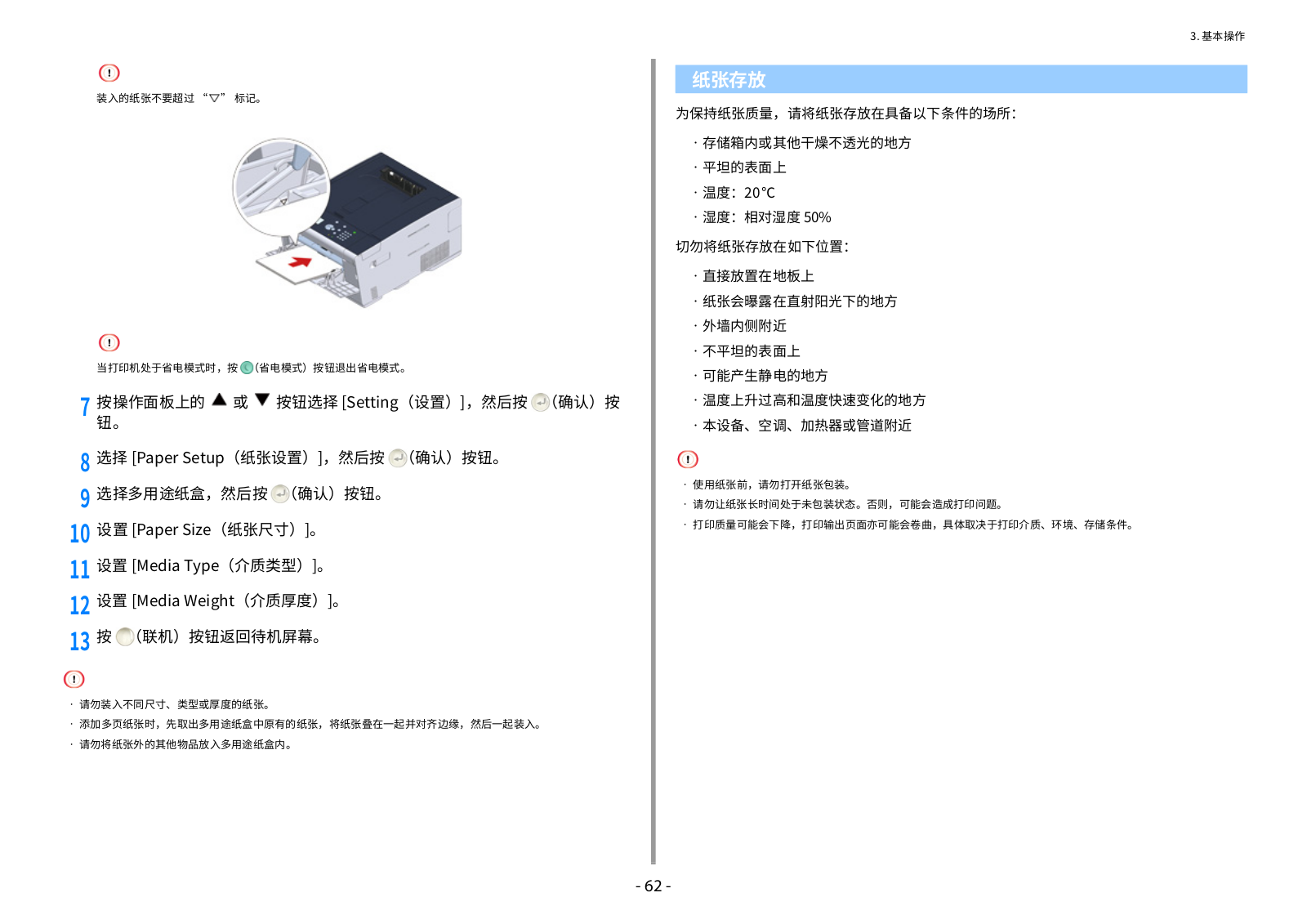 3. 基本操作

装入的纸张不要超过 “▽” 标记。

当打印机处于省电模式时，按 (省电模式) 按钮退出省电模式。

7 按操作面板上的 ▲ 或 ▼ 按钮选择 [Setting（设置）]，然后按 (确认) 按钮。

8 选择 [Paper Setup（纸张设置）]，然后按 (确认) 按钮。

9 选择多用途纸盒，然后按 (确认) 按钮。

10 设置 [Paper Size（纸张尺寸）]。

11 设置 [Media Type（介质类型）]。

12 设置 [Media Weight（介质厚度）]。

13 按 (联机) 按钮返回待机屏幕。

· 请勿装入不同尺寸、类型或厚度的纸张。
· 添加多页纸张时，先取出多用途纸盒中原有的纸张，将纸张叠在一起并对齐边缘，然后一起装入。
· 请勿将纸张外的其他物品放入多用途纸盒内。

纸张存放

为保持纸张质量，请将纸张存放在具备以下条件的场所：

· 存储箱内或其他干燥不透光的地方
· 平坦的表面上
· 温度：20°C
· 湿度：相对湿度 50%

切勿将纸张存放在如下位置：

· 直接放置在地板上
· 纸张会曝露在直射阳光下的地方
· 外墙内侧附近
· 不平坦的表面上
· 可能产生静电的地方
· 温度上升过高和温度快速变化的地方
· 本设备、空调、加热器或管道附近

· 使用纸张前，请勿打开纸张包装。
· 请勿让纸张长时间处于未包装状态。否则，可能会造成打印问题。
· 打印质量可能会下降，打印输出页面亦可能会卷曲，具体取决于打印介质、环境、存储条件。

- 62 -